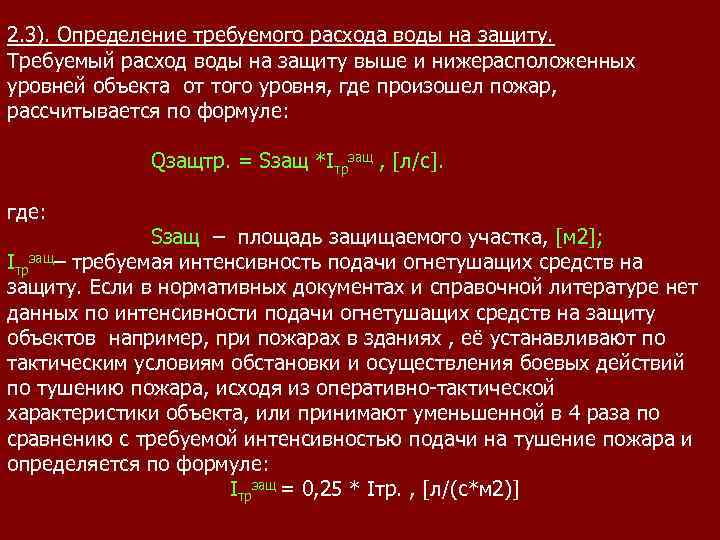 2.3). Определение требуемого расхода воды на защиту.
Требуемый расход воды на защиту выше и нижерасположенных уровней объекта от того уровня, где произошел пожар, рассчитывается по формуле:

Qзащтр. = Sзащ *$I_{тр}^{защ}$ , [л/с].

где:

Sзащ – площадь защищаемого участка, [м2];

$I_{тр}^{защ}$– требуемая интенсивность подачи огнетушащих средств на защиту. Если в нормативных документах и справочной литературе нет данных по интенсивности подачи огнетушащих средств на защиту объектов например, при пожарах в зданиях , её устанавливают по тактическим условиям обстановки и осуществления боевых действий по тушению пожара, исходя из оперативно-тактической характеристики объекта, или принимают уменьшенной в 4 раза по сравнению с требуемой интенсивностью подачи на тушение пожара и определяется по формуле:

$I_{тр}^{защ}$ = 0,25 * Iтр. , [л/(с*м2)]